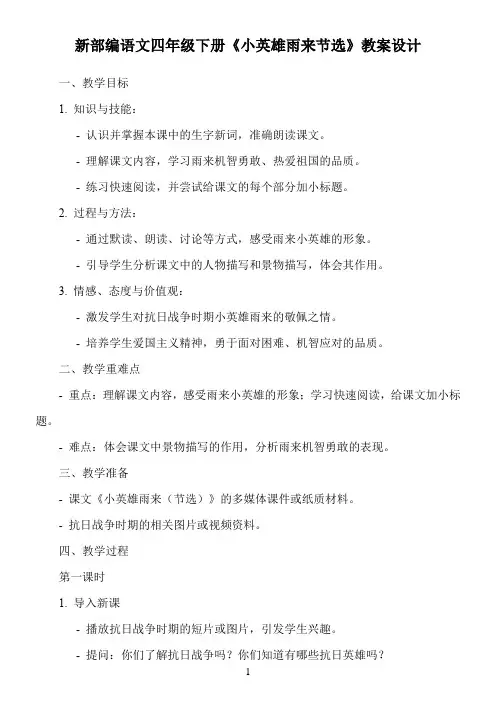 新部编语文四年级下册《小英雄雨来节选》教案设计

一、教学目标

1. 知识与技能：

- 认识并掌握本课中的生字新词，准确朗读课文。

- 理解课文内容，学习雨来机智勇敢、热爱祖国的品质。

- 练习快速阅读，并尝试给课文的每个部分加小标题。

2. 过程与方法：

- 通过默读、朗读、讨论等方式，感受雨来小英雄的形象。

- 引导学生分析课文中的人物描写和景物描写，体会其作用。

3. 情感、态度与价值观：

- 激发学生对抗日战争时期小英雄雨来的敬佩之情。

- 培养学生爱国主义精神，勇于面对困难、机智应对的品质。

二、教学重难点

- 重点：理解课文内容，感受雨来小英雄的形象；学习快速阅读，给课文加小标题。

- 难点：体会课文中景物描写的作用，分析雨来机智勇敢的表现。

三、教学准备

- 课文《小英雄雨来（节选）》的多媒体课件或纸质材料。

- 抗日战争时期的相关图片或视频资料。

四、教学过程

第一课时

1. 导入新课

- 播放抗日战争时期的短片或图片，引发学生兴趣。

- 提问：你们了解抗日战争吗？你们知道有哪些抗日英雄吗？

1